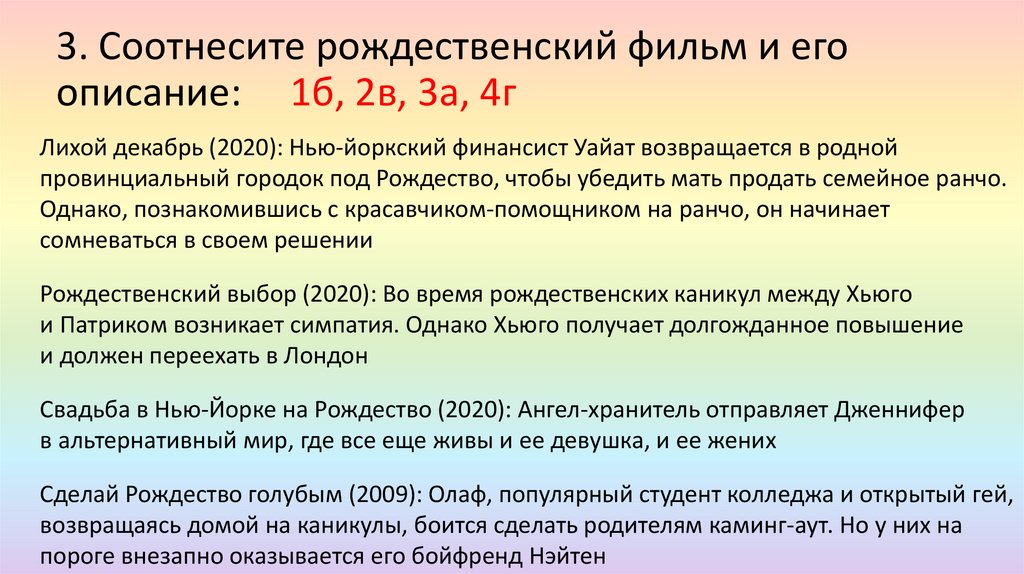 3. Соотнесите рождественский фильм и его описание: 1б, 2в, 3а, 4г

Лихой декабрь (2020): Нью-йоркский финансист Уайат возвращается в родной провинциальный городок под Рождество, чтобы убедить мать продать семейное ранчо. Однако, познакомившись с красавчиком-помощником на ранчо, он начинает сомневаться в своем решении

Рождественский выбор (2020): Во время рождественских каникул между Хьюго и Патриком возникает симпатия. Однако Хьюго получает долгожданное повышение и должен переехать в Лондон

Свадьба в Нью-Йорке на Рождество (2020): Ангел-хранитель отправляет Дженнифер в альтернативный мир, где все еще живы и ее девушка, и ее жених

Сделай Рождество голубым (2009): Олаф, популярный студент колледжа и открытый гей, возвращаясь домой на каникулы, боится сделать родителям каминг-аут. Но у них на пороге внезапно оказывается его бойфренд Нэйтен